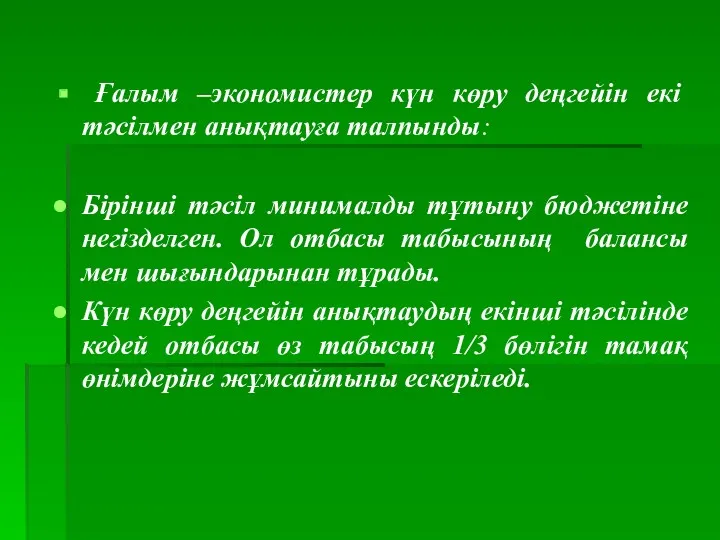 Ғалым –экономистер күн көру деңгейін екі тәсілмен анықтауға талпынды:

Бірінші тәсіл минималды тұтыну бюджетіне негізделген. Ол отбасы табысының балансы мен шығындарынан тұрады.

Күн көру деңгейін анықтаудың екінші тәсілінде кедей отбасы өз табысың 1/3 бөлігін тамақ өнімдеріне жұмсайтыны ескеріледі.